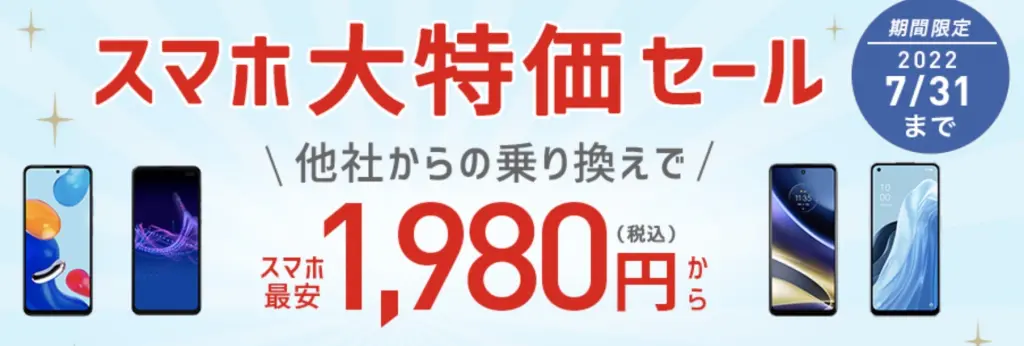 スマホ大特価セール

期間限定
2022
7/31
まで

\ 他社からの乗り換えで /

スマホ最安 1,980円 (税込) から